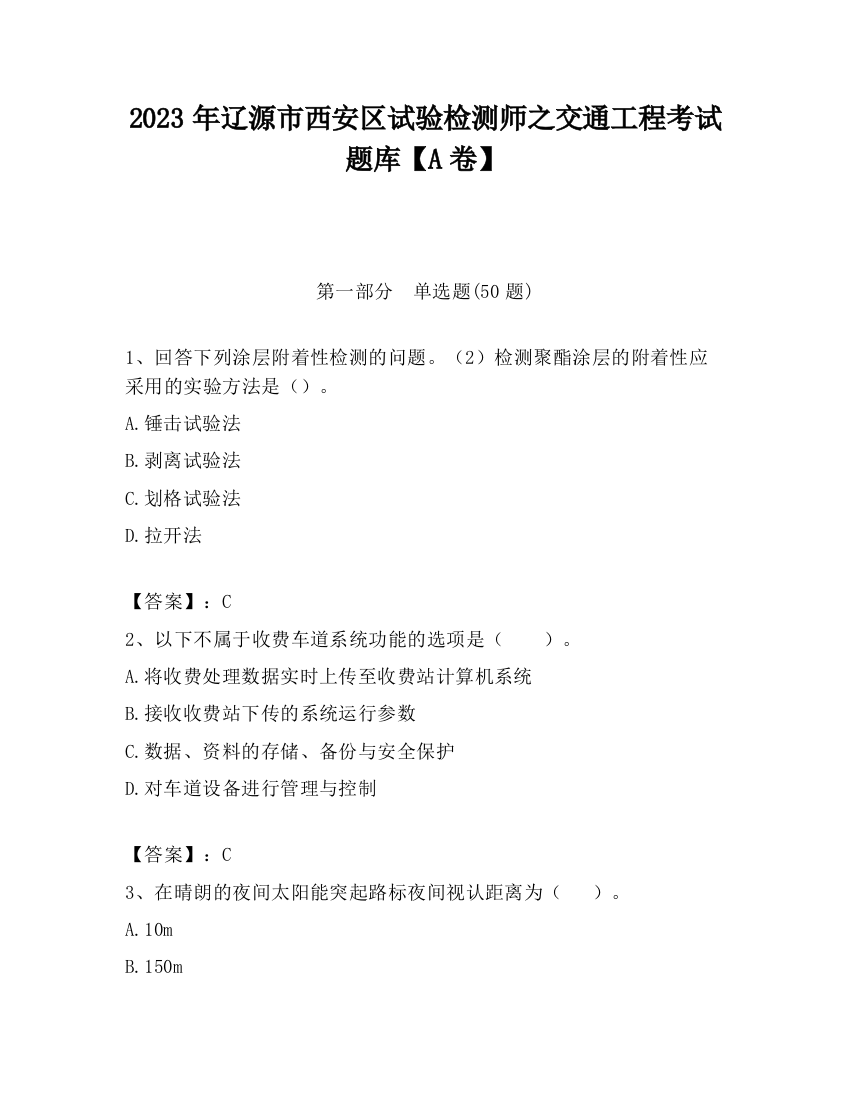 2023 年辽源市西安区试验检测师之交通工程考试题库【A 卷】

第一部分　单选题(50 题)

1、回答下列涂层附着性检测的问题。（2）检测聚酯涂层的附着性应采用的实验方法是（）。

A.锤击试验法

B.剥离试验法

C.划格试验法

D.拉开法

【答案】：C

2、以下不属于收费车道系统功能的选项是（　　）。

A.将收费处理数据实时上传至收费站计算机系统

B.接收收费站下传的系统运行参数

C.数据、资料的存储、备份与安全保护

D.对车道设备进行管理与控制

【答案】：C

3、在晴朗的夜间太阳能突起路标夜间视认距离为（　　）。

A.10m

B.150m